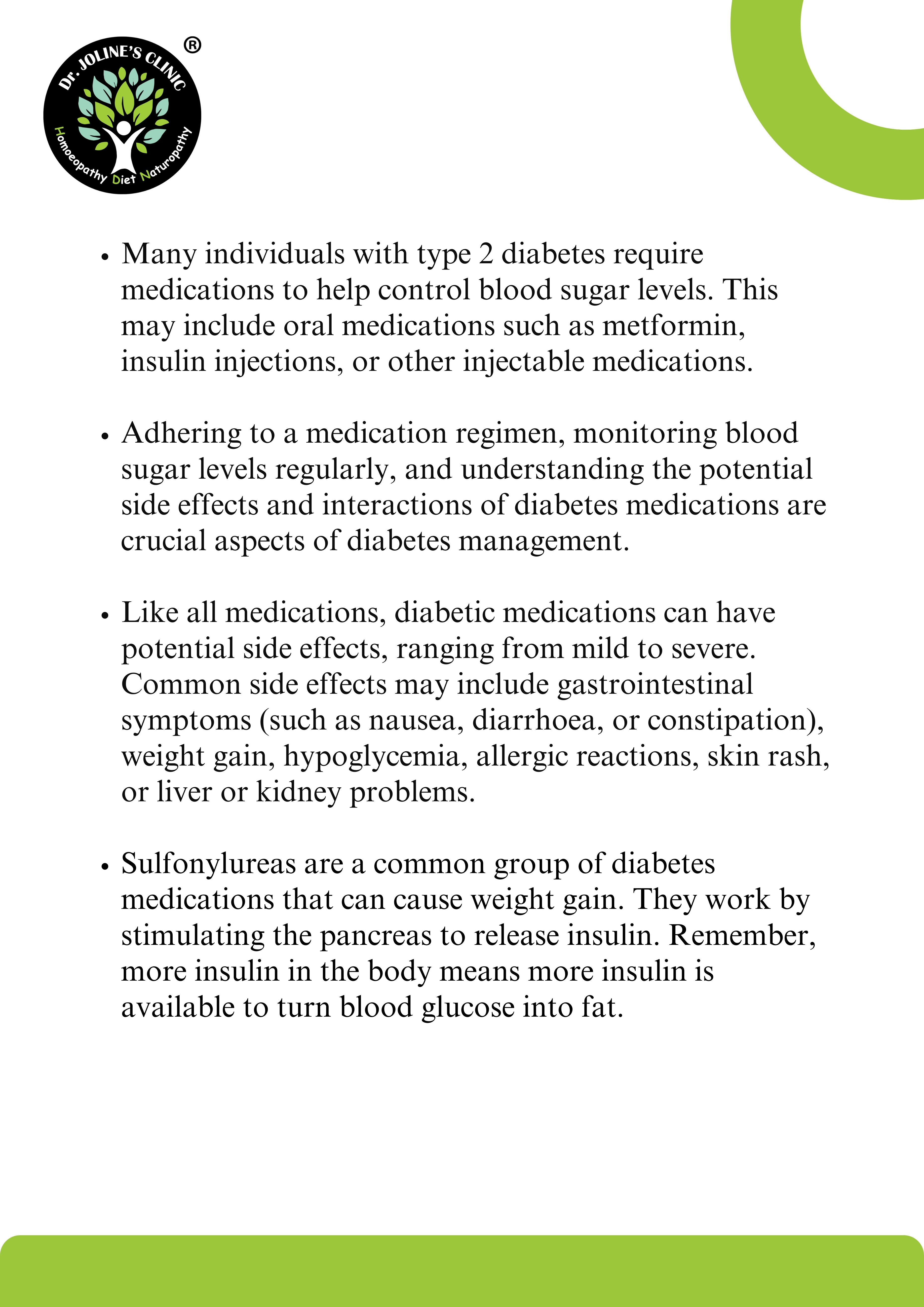 Dr. JOLINE'S CLINIC ®
Homoeopathy Diet Naturopathy

• Many individuals with type 2 diabetes require medications to help control blood sugar levels. This may include oral medications such as metformin, insulin injections, or other injectable medications.

• Adhering to a medication regimen, monitoring blood sugar levels regularly, and understanding the potential side effects and interactions of diabetes medications are crucial aspects of diabetes management.

• Like all medications, diabetic medications can have potential side effects, ranging from mild to severe. Common side effects may include gastrointestinal symptoms (such as nausea, diarrhoea, or constipation), weight gain, hypoglycemia, allergic reactions, skin rash, or liver or kidney problems.

• Sulfonylureas are a common group of diabetes medications that can cause weight gain. They work by stimulating the pancreas to release insulin. Remember, more insulin in the body means more insulin is available to turn blood glucose into fat.